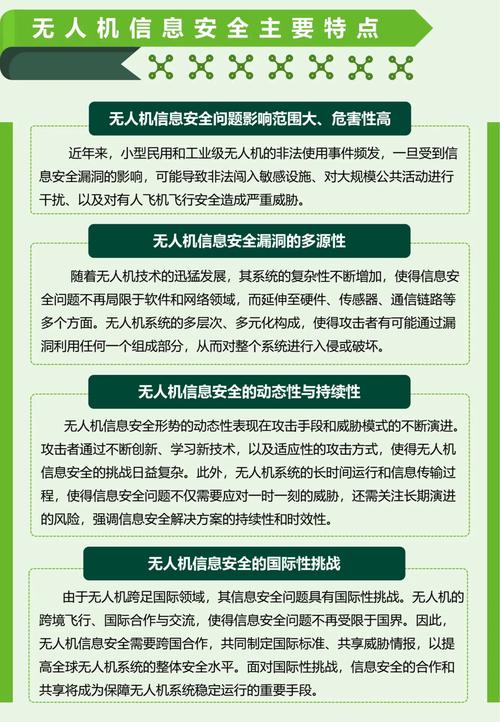 无人机信息安全主要特点

无人机信息安全问题影响范围大、危害性高

近年来，小型民用和工业级无人机的非法使用事件频发，一旦受到信息安全漏洞的影响，可能导致非法闯入敏感设施、对大规模公共活动进行干扰、以及对有人飞机飞行安全造成严重威胁。

无人机信息安全漏洞的多源性

随着无人机技术的迅猛发展，其系统的复杂性不断增加，使得信息安全问题不再局限于软件和网络领域，而延伸至硬件、传感器、通信链路等多个方面。无人机系统的多层次、多元化构成，使得攻击者有可能通过漏洞利用任何一个组成部分，从而对整个系统进行入侵或破坏。

无人机信息安全的动态性与持续性

无人机信息安全形势的动态性表现在攻击手段和威胁模式的不断演进。攻击者通过不断创新、学习新技术，以及适应性的攻击方式，使得无人机信息安全的挑战日益复杂。此外，无人机系统的长时间运行和信息传输过程，使得信息安全问题不仅需要应对一时一刻的威胁，还需关注长期演进的风险，强调信息安全解决方案的持续性和时效性。

无人机信息安全的国际性挑战

由于无人机跨足国际领域，其信息安全问题具有国际性挑战。无人机的跨境飞行、国际合作与交流，使得信息安全问题不再受限于国界。因此，无人机信息安全需要跨国合作，共同制定国际标准、共享威胁情报，以提高全球无人机系统的整体安全水平。面对国际性挑战，信息安全的合作和共享将成为保障无人机系统稳定运行的重要手段。